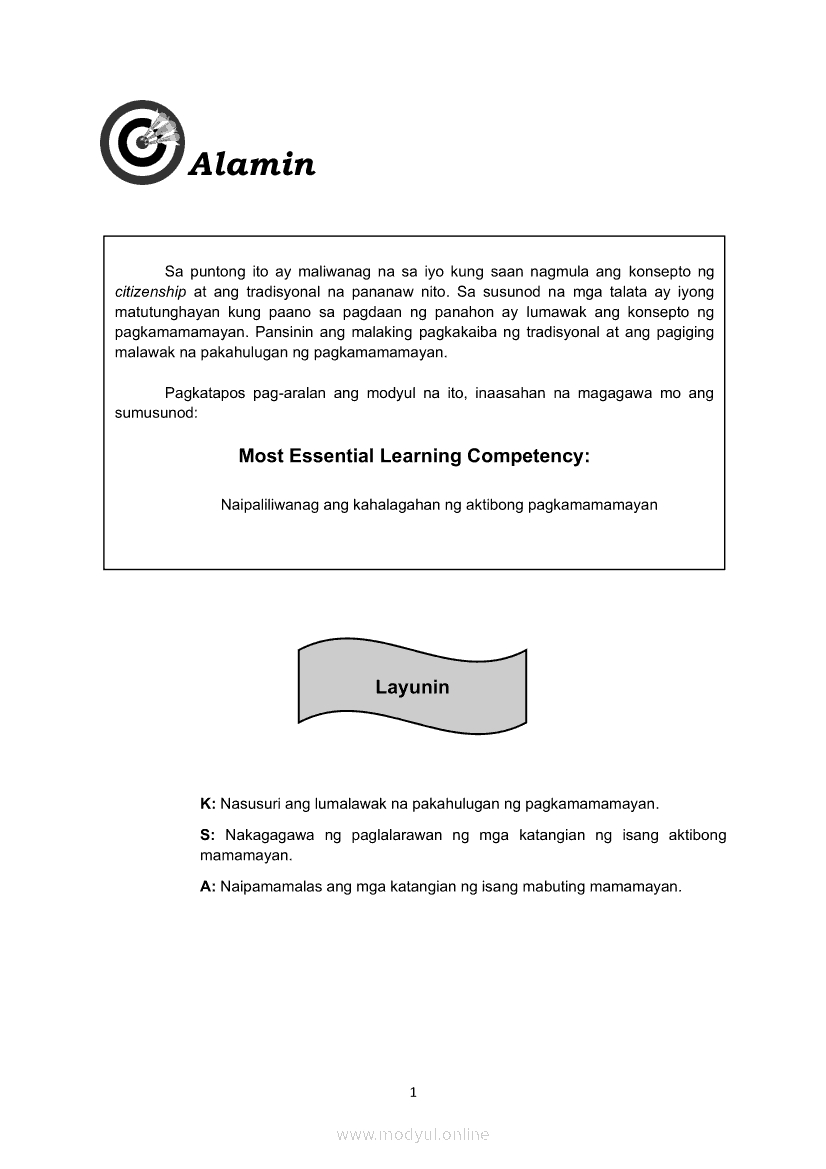 Alamin

Sa puntong ito ay maliwanag na sa iyo kung saan nagmula ang konsepto ng citizenship at ang tradisyonal na pananaw nito. Sa susunod na mga talata ay iyong matutunghayan kung paano sa pagdaan ng panahon ay lumawak ang konsepto ng pagkamamamayan. Pansinin ang malaking pagkakaiba ng tradisyonal at ang pagiging malawak na pakahulugan ng pagkamamamayan.

Pagkatapos pag-aralan ang modyul na ito, inaasahan na magagawa mo ang sumusunod:

Most Essential Learning Competency:

Naipaliliwanag ang kahalagahan ng aktibong pagkamamamayan

Layunin

K: Nasusuri ang lumalawak na pakahulugan ng pagkamamamayan.

S: Nakagagawa ng paglalarawan ng mga katangian ng isang aktibong mamamayan.

A: Naipamamalas ang mga katangian ng isang mabuting mamamayan.

1

www.modyul.online